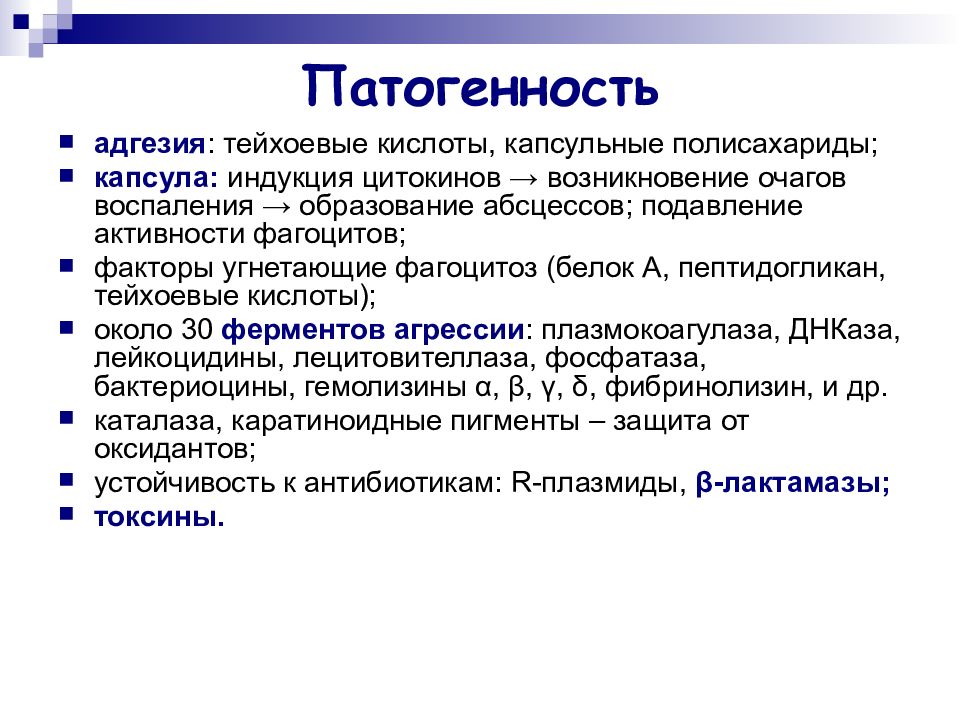 Патогенность

- адгезия: тейхоевые кислоты, капсульные полисахариды;
- капсула: индукция цитокинов → возникновение очагов воспаления → образование абсцессов; подавление активности фагоцитов;
- факторы угнетающие фагоцитоз (белок А, пептидогликан, тейхоевые кислоты);
- около 30 ферментов агрессии: плазмокоагулаза, ДНКаза, лейкоцидины, лецитовителлаза, фосфатаза, бактериоцины, гемолизины α, β, γ, δ, фибринолизин, и др.
- каталаза, каратиноидные пигменты – защита от оксидантов;
- устойчивость к антибиотикам: R-плазмиды, β-лактамазы;
- токсины.